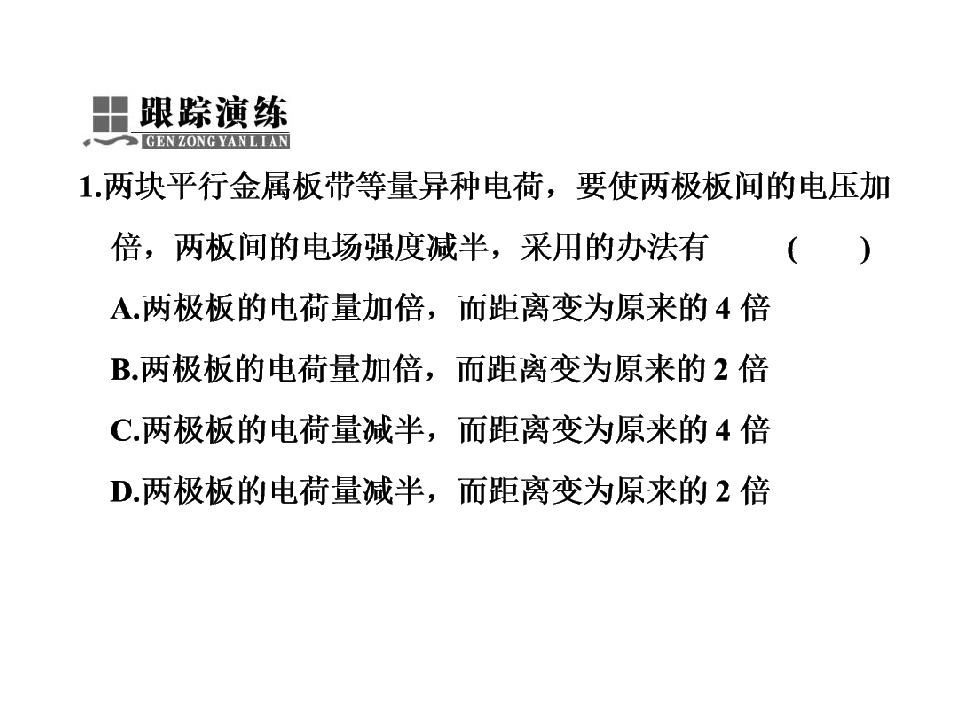 跟踪演练
GEN ZONG YAN LIAN

1.两块平行金属板带等量异种电荷，要使两极板间的电压加倍，两板间的电场强度减半，采用的办法有 ( )

A.两极板的电荷量加倍，而距离变为原来的4倍

B.两极板的电荷量加倍，而距离变为原来的2倍

C.两极板的电荷量减半，而距离变为原来的4倍

D.两极板的电荷量减半，而距离变为原来的2倍